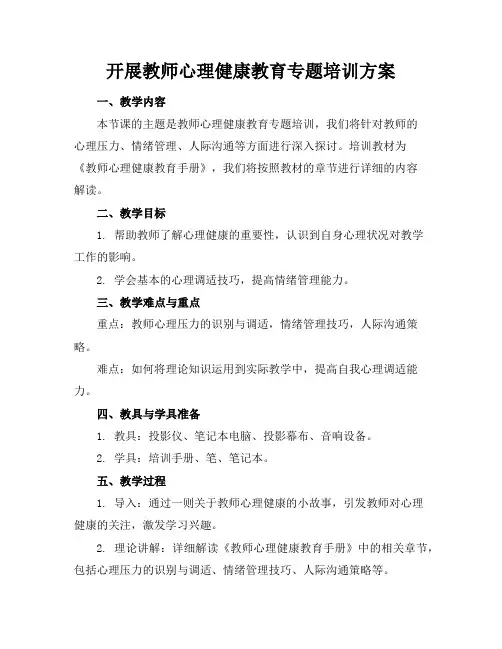 开展教师心理健康教育专题培训方案

一、教学内容

本节课的主题是教师心理健康教育专题培训，我们将针对教师的心理压力、情绪管理、人际沟通等方面进行深入探讨。培训教材为《教师心理健康教育手册》，我们将按照教材的章节进行详细的内容解读。

二、教学目标

1. 帮助教师了解心理健康的重要性，认识到自身心理状况对教学工作的影响。

2. 学会基本的心理调适技巧，提高情绪管理能力。

三、教学难点与重点

重点：教师心理压力的识别与调适，情绪管理技巧，人际沟通策略。

难点：如何将理论知识运用到实际教学中，提高自我心理调适能力。

四、教具与学具准备

1. 教具：投影仪、笔记本电脑、投影幕布、音响设备。

2. 学具：培训手册、笔、笔记本。

五、教学过程

1. 导入：通过一则关于教师心理健康的小故事，引发教师对心理健康的关注，激发学习兴趣。

2. 理论讲解：详细解读《教师心理健康教育手册》中的相关章节，包括心理压力的识别与调适、情绪管理技巧、人际沟通策略等。